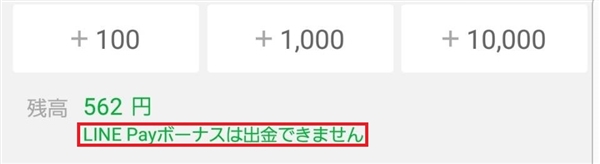 + 100

+ 1,000

+ 10,000

残高 562 円

LINE Payボーナスは出金できません